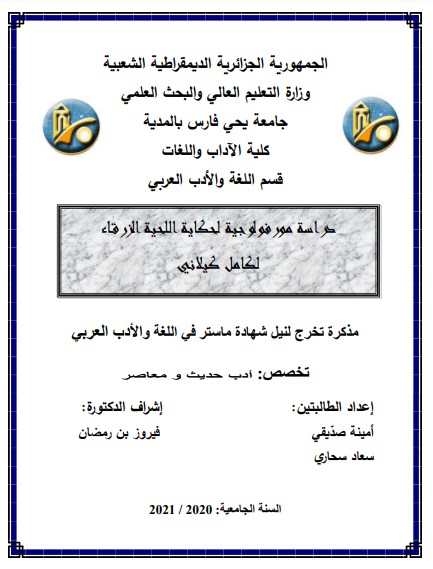 الجمهورية الجزائرية الديمقراطية الشعبية
وزارة التعليم العالي والبحث العلمي
جامعة يحي فارس بالمدية
كلية الآداب واللغات
قسم اللغة والأدب العربي

دراسة مورفولوجية لحكاية اللحية الزرقاء
لكامل كيلاني

مذكرة تخرج لنيل شهادة ماستر في اللغة والأدب العربي

تخصص: أدب حديث و معاصر

إعداد الطالبتين:
أمينة صدّيقي
سعاد سحاري

إشراف الدكتورة:
فيروز بن رمضان

السنة الجامعية: 2020 / 2021